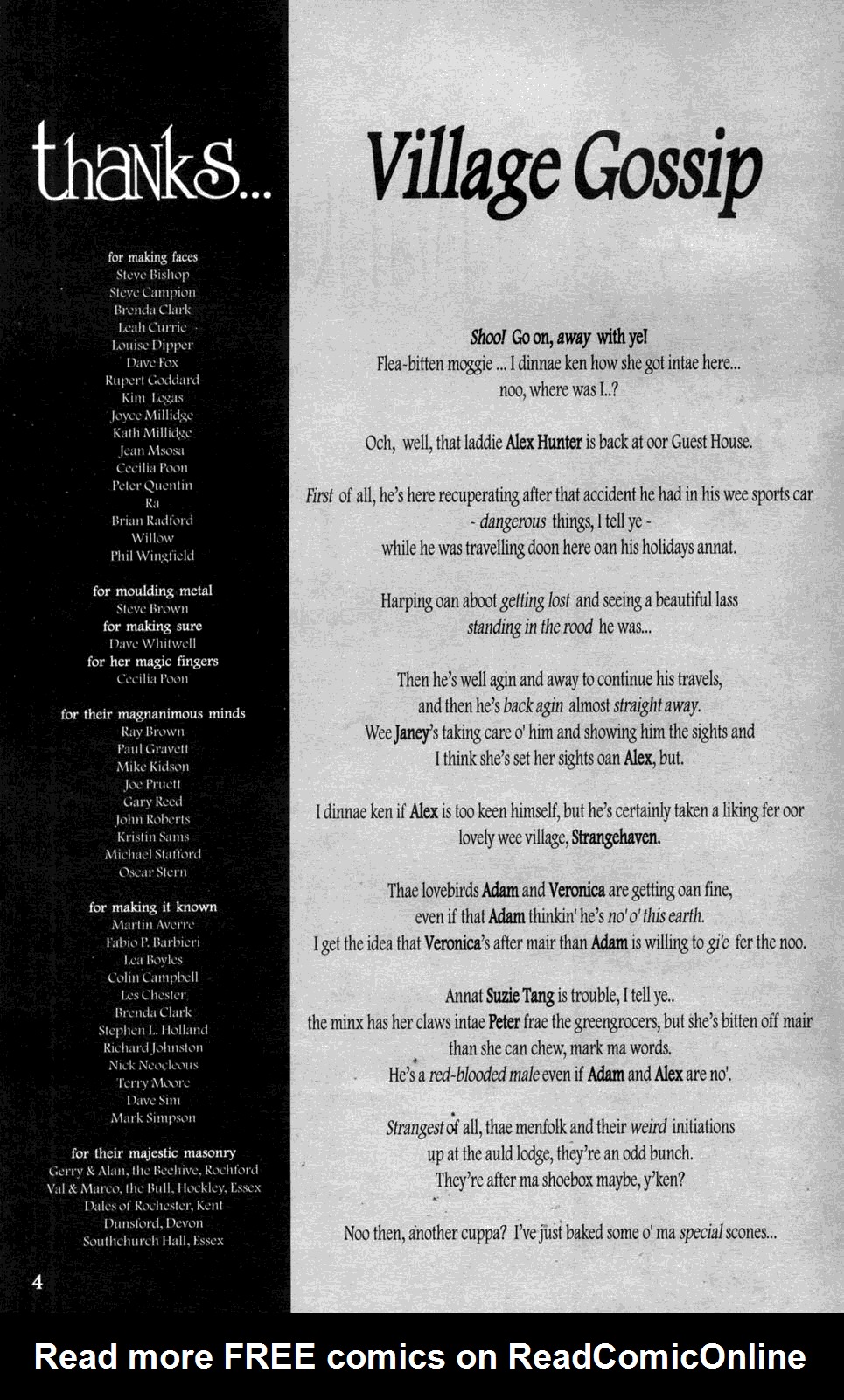 thanks...

for making faces
Steve Bishop
Steve Campion
Brenda Clark
Leah Currie
Louise Dipper
Dave Fox
Rupert Goddard
Kim Legas
Joyce Millidge
Kath Millidge
Jean Msosa
Cecilia Poon
Peter Quentin
Ra
Brian Radford
Willow
Phil Wingfield

for moulding metal
Steve Brown
for making sure
Dave Whitwell
for her magic fingers
Cecilia Poon

for their magnanimous minds
Ray Brown
Paul Gravett
Mike Kidson
Joe Pruett
Gary Reed
John Roberts
Kristin Sams
Michael Stafford
Oscar Stern

for making it known
Martin Averre
Fabio P. Barbieri
Lea Boyles
Colin Campbell
Les Chester
Brenda Clark
Stephen L. Holland
Richard Johnston
Nick Neocleous
Terry Moore
Dave Sim
Mark Simpson

for their majestic masonry
Gerry & Alan, the Beehive, Rochford
Val & Marco, the Bull, Hockley, Essex
Dales of Rochester, Kent
Dunsford, Devon
Southchurch Hall, Essex

4

Village Gossip

Shoo! Go on, away with ye!
Flea-bitten moggie ... I dinnae ken how she got intae here...
noo, where was I..?

Och, well, that laddie Alex Hunter is back at oor Guest House.

First of all, he's here recuperating after that accident he had in his wee sports car - dangerous things, I tell ye - while he was travelling doon here oan his holidays annat.

Harping oan aboot getting lost and seeing a beautiful lass standing in the rood he was...

Then he's well agin and away to continue his travels, and then he's back agin almost straight away.
Wee Janey's taking care o' him and showing him the sights and I think she's set her sights oan Alex, but.

I dinnae ken if Alex is too keen himself, but he's certainly taken a liking fer oor lovely wee village, Strangehaven.

Thae lovebirds Adam and Veronica are getting oan fine, even if that Adam thinkin' he's no' o' this earth.
I get the idea that Veronica's after mair than Adam is willing to gi'e fer the noo.

Annat Suzie Tang is trouble, I tell ye..
the minx has her claws intae Peter frae the greengrocers, but she's bitten off mair than she can chew, mark ma words.
He's a red-blooded male even if Adam and Alex are no'.

Strangest of all, thae menfolk and their weird initiations up at the auld lodge, they're an odd bunch.
They're after ma shoebox maybe, y'ken?

Noo then, another cuppa? I've just baked some o' ma special scones...

Read more FREE comics on ReadComicOnline